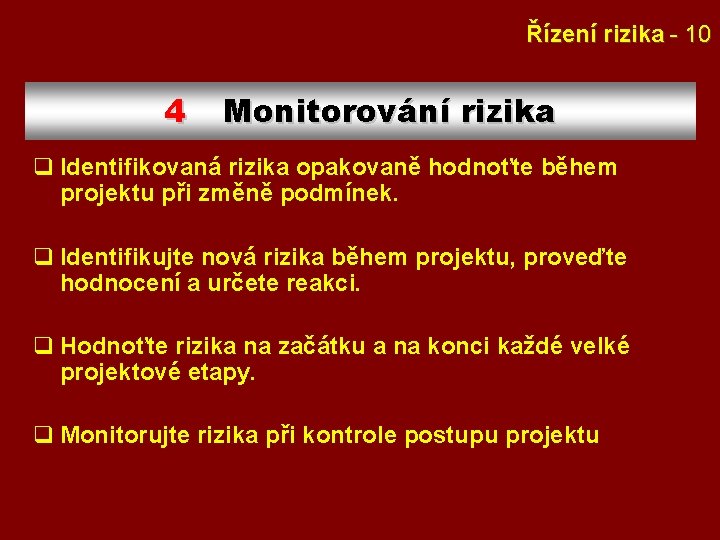 Řízení rizika - 10

4 Monitorování rizika

❑ Identifikovaná rizika opakovaně hodnoťte během projektu při změně podmínek.

❑ Identifikujte nová rizika během projektu, proveďte hodnocení a určete reakci.

❑ Hodnoťte rizika na začátku a na konci každé velké projektové etapy.

❑ Monitorujte rizika při kontrole postupu projektu